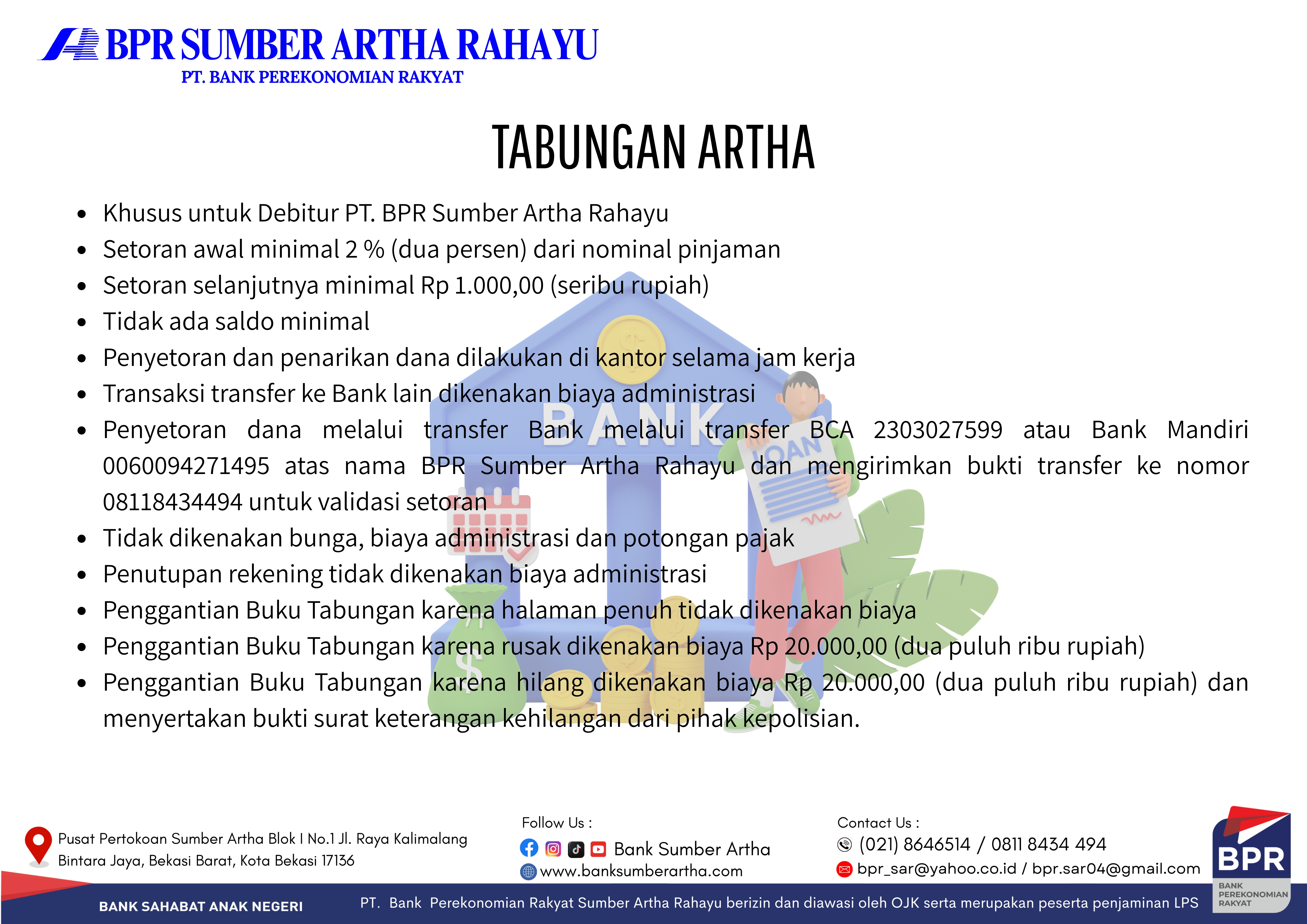 BPR SUMBER ARTHA RAHAYU
PT. BANK PEREKONOMIAN RAKYAT

TABUNGAN ARTHA

- Khusus untuk Debitur PT. BPR Sumber Artha Rahayu
- Setoran awal minimal 2 % (dua persen) dari nominal pinjaman
- Setoran selanjutnya minimal Rp 1.000,00 (seribu rupiah)
- Tidak ada saldo minimal
- Penyetoran dan penarikan dana dilakukan di kantor selama jam kerja
- Transaksi transfer ke Bank lain dikenakan biaya administrasi
- Penyetoran dana melalui transfer Bank melalui transfer BCA 2303027599 atau Bank Mandiri 0060094271495 atas nama BPR Sumber Artha Rahayu dan mengirimkan bukti transfer ke nomor 08118434494 untuk validasi setoran
- Tidak dikenakan bunga, biaya administrasi dan potongan pajak
- Penutupan rekening tidak dikenakan biaya administrasi
- Penggantian Buku Tabungan karena halaman penuh tidak dikenakan biaya
- Penggantian Buku Tabungan karena rusak dikenakan biaya Rp 20.000,00 (dua puluh ribu rupiah)
- Penggantian Buku Tabungan karena hilang dikenakan biaya Rp 20.000,00 (dua puluh ribu rupiah) dan menyertakan bukti surat keterangan kehilangan dari pihak kepolisian.

BANK

LOAN

Pusat Pertokoan Sumber Artha Blok I No.1 Jl. Raya Kalimalang Bintara Jaya, Bekasi Barat, Kota Bekasi 17136

Follow Us :
Bank Sumber Artha
www.banksumberartha.com

Contact Us :
(021) 8646514 / 0811 8434 494
bpr_sar@yahoo.co.id / bpr.sar04@gmail.com

BPR
BANK PEREKONOMIAN RAKYAT

BANK SAHABAT ANAK NEGERI

PT. Bank Perekonomian Rakyat Sumber Artha Rahayu berizin dan diawasi oleh OJK serta merupakan peserta penjaminan LPS